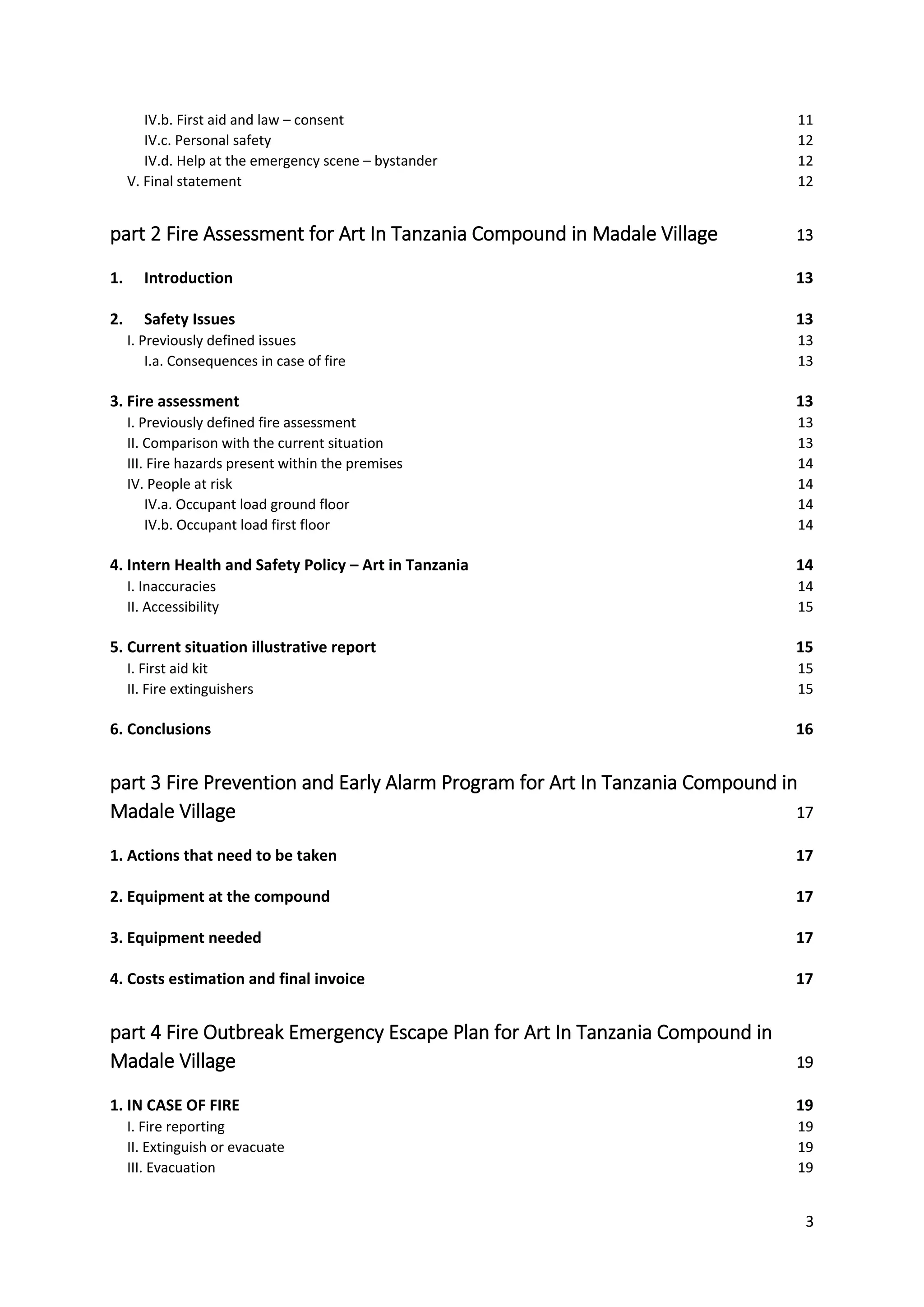 IV.b. First aid and law – consent 11
IV.c. Personal safety 12
IV.d. Help at the emergency scene – bystander 12
V. Final statement 12

part 2 Fire Assessment for Art In Tanzania Compound in Madale Village 13

1. Introduction 13

2. Safety Issues 13
I. Previously defined issues 13
I.a. Consequences in case of fire 13

3. Fire assessment 13
I. Previously defined fire assessment 13
II. Comparison with the current situation 13
III. Fire hazards present within the premises 14
IV. People at risk 14
IV.a. Occupant load ground floor 14
IV.b. Occupant load first floor 14

4. Intern Health and Safety Policy – Art in Tanzania 14
I. Inaccuracies 14
II. Accessibility 15

5. Current situation illustrative report 15
I. First aid kit 15
II. Fire extinguishers 15

6. Conclusions 16

part 3 Fire Prevention and Early Alarm Program for Art In Tanzania Compound in Madale Village 17

1. Actions that need to be taken 17

2. Equipment at the compound 17

3. Equipment needed 17

4. Costs estimation and final invoice 17

part 4 Fire Outbreak Emergency Escape Plan for Art In Tanzania Compound in Madale Village 19

1. IN CASE OF FIRE 19
I. Fire reporting 19
II. Extinguish or evacuate 19
III. Evacuation 19

3